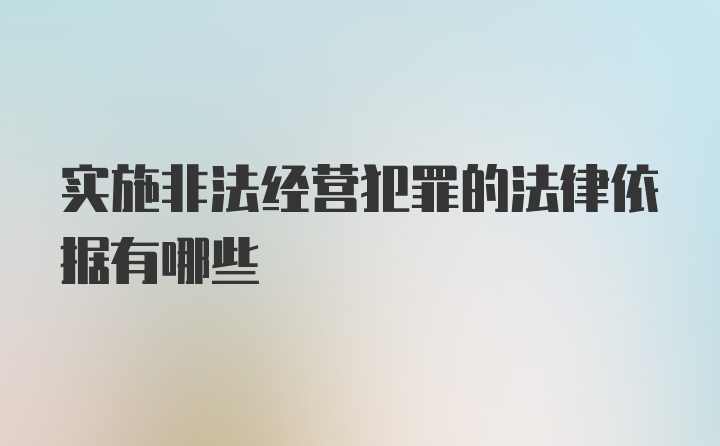 实施非法经营犯罪的法律依据有哪些